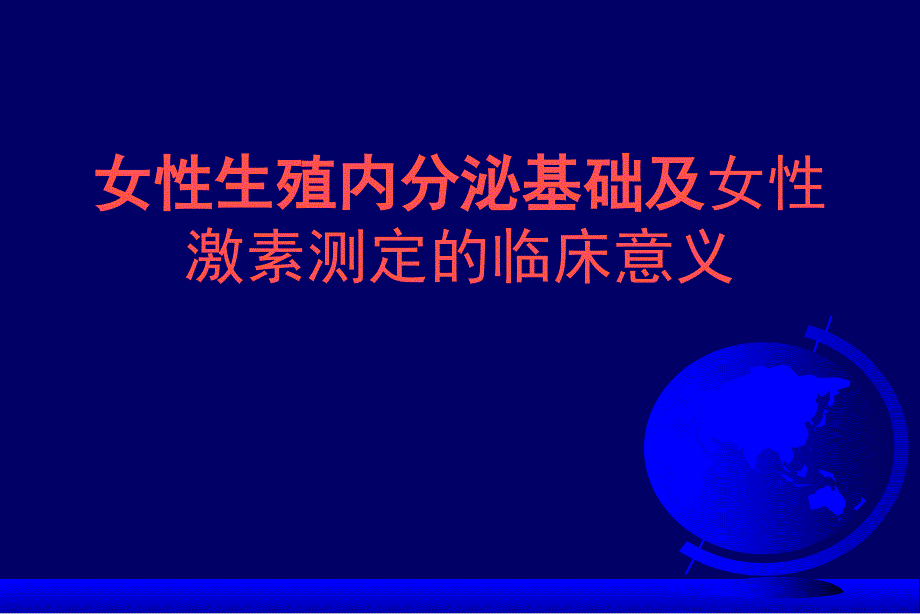 女性生殖内分泌基础及女性激素测定的临床意义